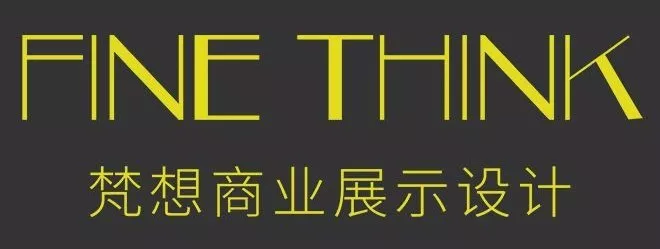 FINE THINK
梵想商业展示设计